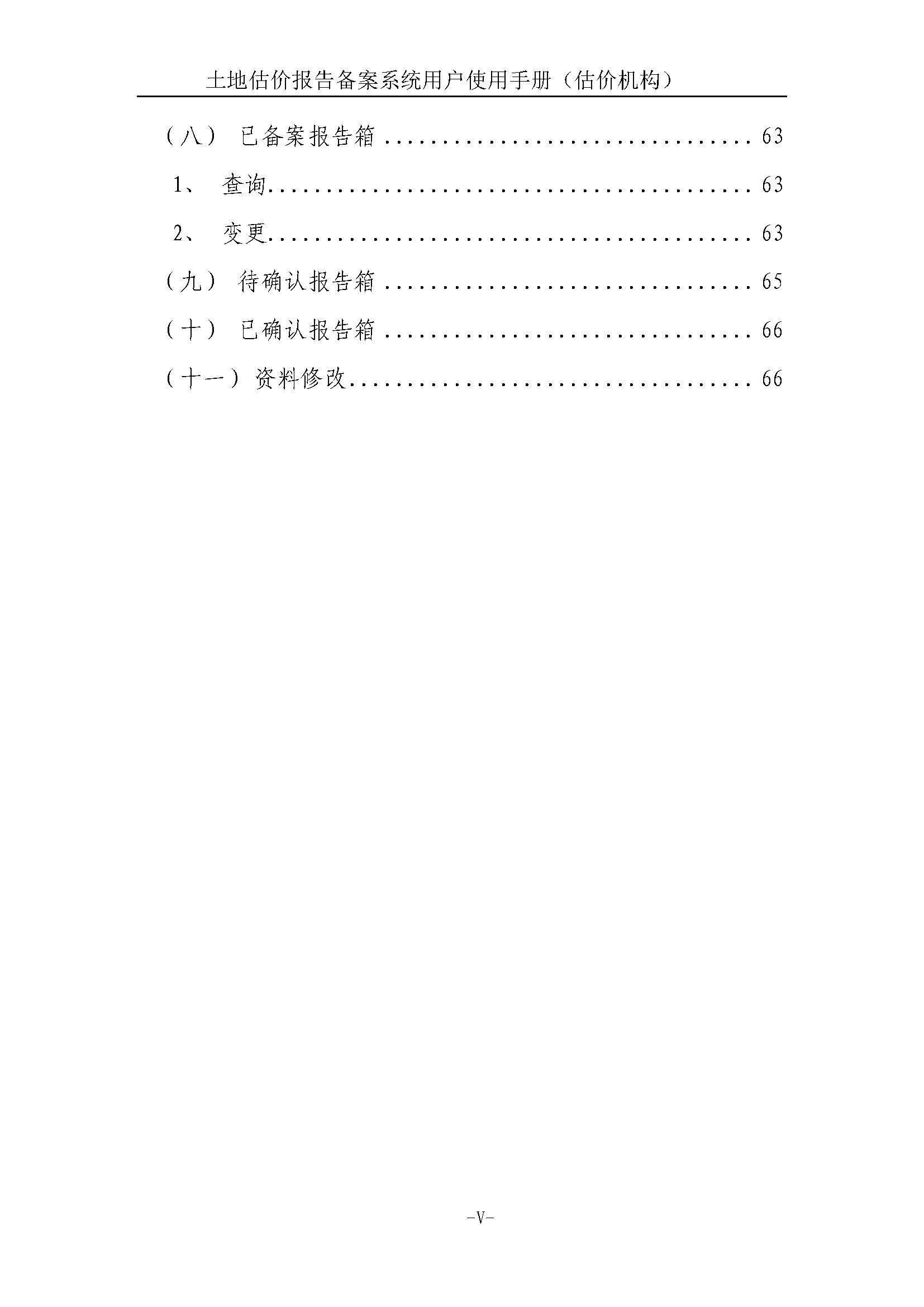 土地估价报告备案系统用户使用手册（估价机构）

（八） 已备案报告箱 63

1、 查询 63

2、 变更 63

（九） 待确认报告箱 65

（十） 已确认报告箱 66

（十一）资料修改 66

-V-